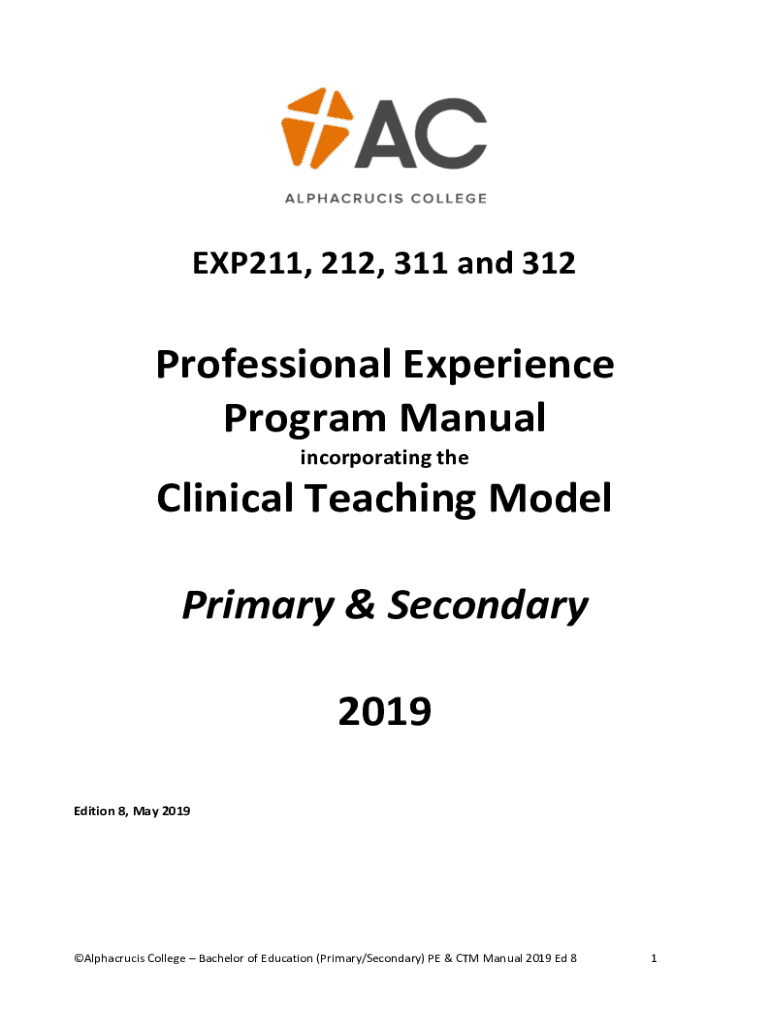 AC
ALPHACRUCIS COLLEGE

EXP211, 212, 311 and 312

Professional Experience Program Manual

incorporating the

Clinical Teaching Model

Primary & Secondary

2019

Edition 8, May 2019

©Alphacrucis College – Bachelor of Education (Primary/Secondary) PE & CTM Manual 2019 Ed 8

1